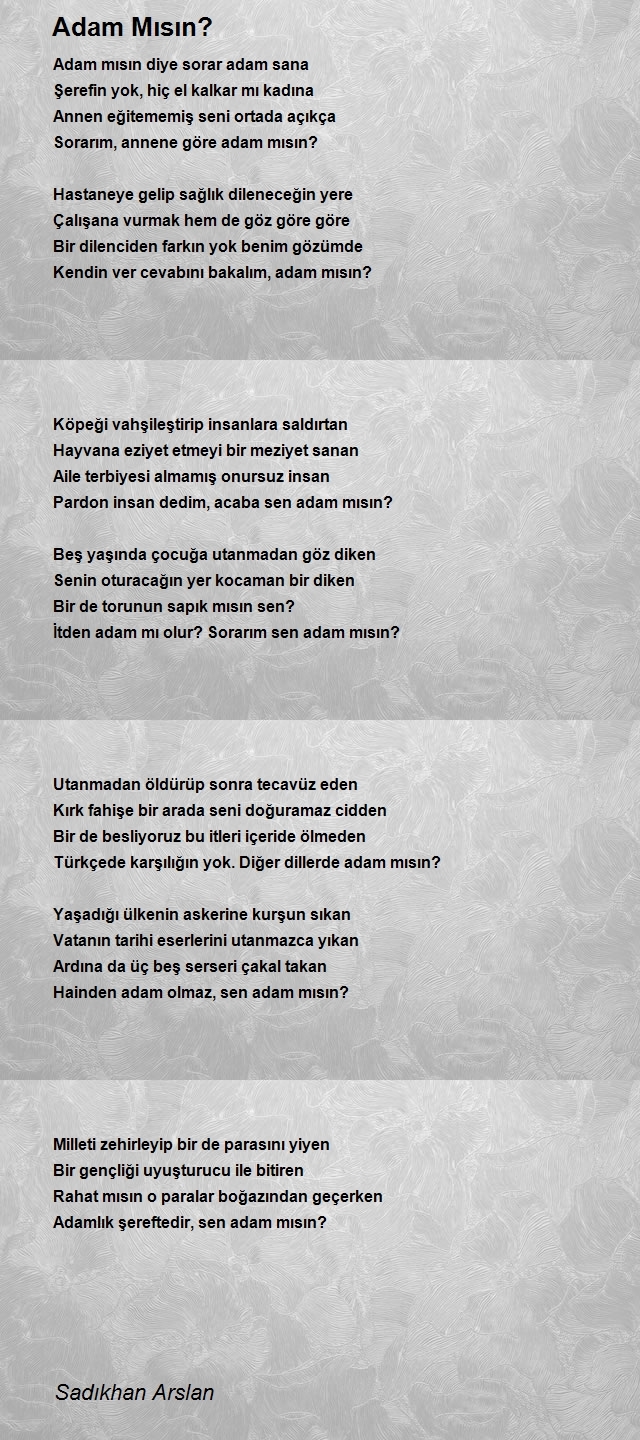 Adam Mısın?

Adam mısın diye sorar adam sana
Şerefin yok, hiç el kalkar mı kadına
Annen eğitememiş seni ortada açıkça
Sorarım, annene göre adam mısın?

Hastaneye gelip sağlık dileneceğin yere
Çalışana vurmak hem de göz göre göre
Bir dilenciden farkın yok benim gözümde
Kendin ver cevabını bakalım, adam mısın?

Köpeği vahşileştirip insanlara saldırtan
Hayvana eziyet etmeyi bir meziyet sanan
Aile terbiyesi almamış onursuz insan
Pardon insan dedim, acaba sen adam mısın?

Beş yaşında çocuğa utanmadan göz diken
Senin oturacağın yer kocaman bir diken
Bir de torunun sapık mısın sen?
İtden adam mı olur? Sorarım sen adam mısın?

Utanmadan öldürüp sonra tecavüz eden
Kırk fahişe bir arada seni doğuramaz cidden
Bir de besliyoruz bu itleri içeride ölmeden
Türkçede karşılığın yok. Diğer dillerde adam mısın?

Yaşadığı ülkenin askerine kurşun sıkan
Vatanın tarihi eserlerini utanmazca yıkan
Ardına da üç beş serseri çakal takan
Hainden adam olmaz, sen adam mısın?

Milleti zehirleyip bir de parasını yiyen
Bir gençliği uyuşturucu ile bitiren
Rahat mısın o paralar boğazından geçerken
Adamlık şereftedir, sen adam mısın?

Sadıkhan Arslan